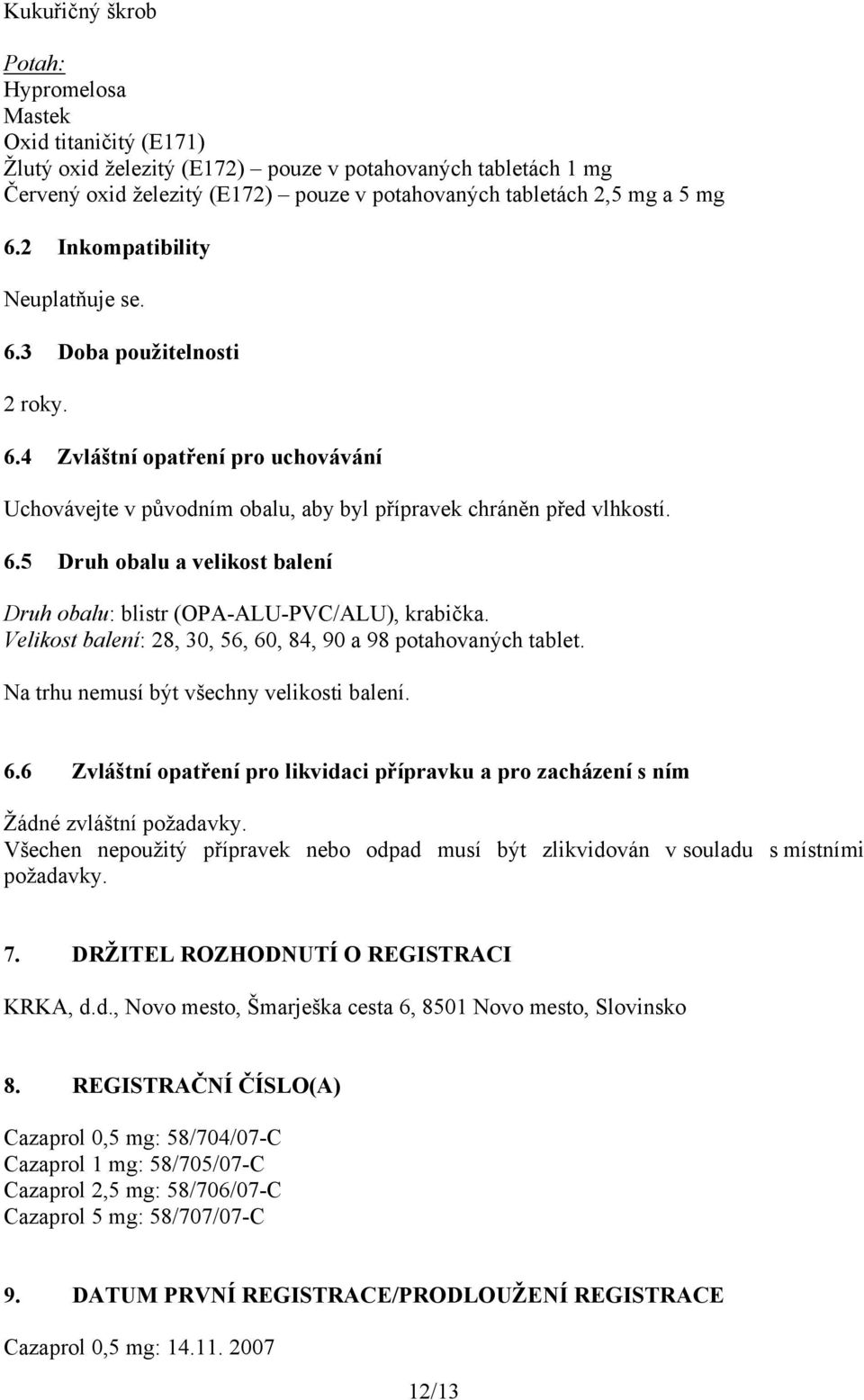 Kukuřičný škrob

Potah:
Hypromelosa
Mastek
Oxid titaničitý (E171)
Žlutý oxid železitý (E172) – pouze v potahovaných tabletách 1 mg
Červený oxid železitý (E172) – pouze v potahovaných tabletách 2,5 mg a 5 mg

6.2 Inkompatibility

Neuplatňuje se.

6.3 Doba použitelnosti

2 roky.

6.4 Zvláštní opatření pro uchovávání

Uchovávejte v původním obalu, aby byl přípravek chráněn před vlhkostí.

6.5 Druh obalu a velikost balení

Druh obalu: blistr (OPA-ALU-PVC/ALU), krabička.
Velikost balení: 28, 30, 56, 60, 84, 90 a 98 potahovaných tablet.

Na trhu nemusí být všechny velikosti balení.

6.6 Zvláštní opatření pro likvidaci přípravku a pro zacházení s ním

Žádné zvláštní požadavky.
Všechen nepoužitý přípravek nebo odpad musí být zlikvidován v souladu s místními požadavky.

7. DRŽITEL ROZHODNUTÍ O REGISTRACI

KRKA, d.d., Novo mesto, Šmarješka cesta 6, 8501 Novo mesto, Slovinsko

8. REGISTRAČNÍ ČÍSLO(A)

Cazaprol 0,5 mg: 58/704/07-C
Cazaprol 1 mg: 58/705/07-C
Cazaprol 2,5 mg: 58/706/07-C
Cazaprol 5 mg: 58/707/07-C

9. DATUM PRVNÍ REGISTRACE/PRODLOUŽENÍ REGISTRACE

Cazaprol 0,5 mg: 14.11. 2007

12/13